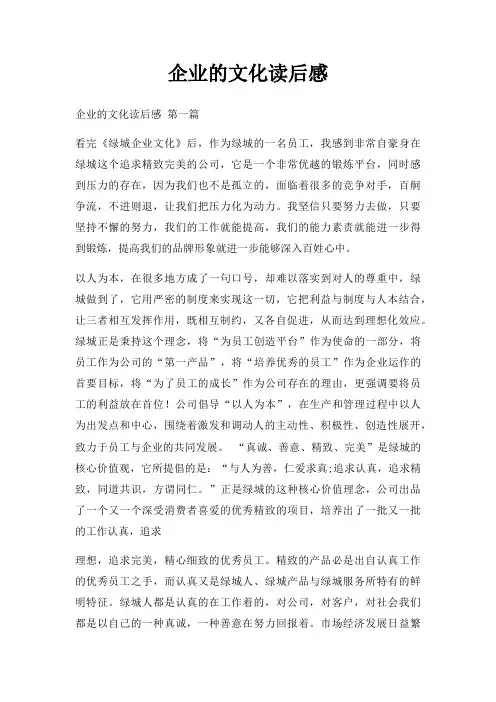 企业的文化读后感

企业的文化读后感 第一篇

看完《绿城企业文化》后，作为绿城的一名员工，我感到非常自豪身在绿城这个追求精致完美的公司，它是一个非常优越的锻炼平台，同时感到压力的存在，因为我们也不是孤立的，面临着很多的竞争对手，百舸争流，不进则退，让我们把压力化为动力。我坚信只要努力去做，只要坚持不懈的努力，我们的工作就能提高，我们的能力素责就能进一步得到锻炼，提高我们的品牌形象就进一步能够深入百姓心中。

以人为本，在很多地方成了一句口号，却难以落实到对人的尊重中，绿城做到了，它用严密的制度来实现这一切，它把利益与制度与人本结合，让三者相互发挥作用，既相互制约，又各自促进，从而达到理想化效应。绿城正是秉持这个理念，将“为员工创造平台”作为使命的一部分，将员工作为公司的“第一产品”，将“培养优秀的员工”作为企业运作的首要目标，将“为了员工的成长”作为公司存在的理由，更强调要将员工的利益放在首位！公司倡导“以人为本”，在生产和管理过程中以人为出发点和中心，围绕着激发和调动人的主动性、积极性、创造性展开，致力于员工与企业的共同发展。 “真诚、善意、精致、完美”是绿城的核心价值观，它所提倡的是：“与人为善，仁爱求真;追求认真，追求精致，同道共识，方谓同仁。”正是绿城的这种核心价值理念，公司出品了一个又一个深受消费者喜爱的优秀精致的项目，培养出了一批又一批的工作认真，追求

理想，追求完美，精心细致的优秀员工。精致的产品必是出自认真工作的优秀员工之手，而认真又是绿城人、绿城产品与绿城服务所特有的鲜明特征。绿城人都是认真的在工作着的，对公司，对客户，对社会我们都是以自己的一种真诚，一种善意在努力回报着。市场经济发展日益繁